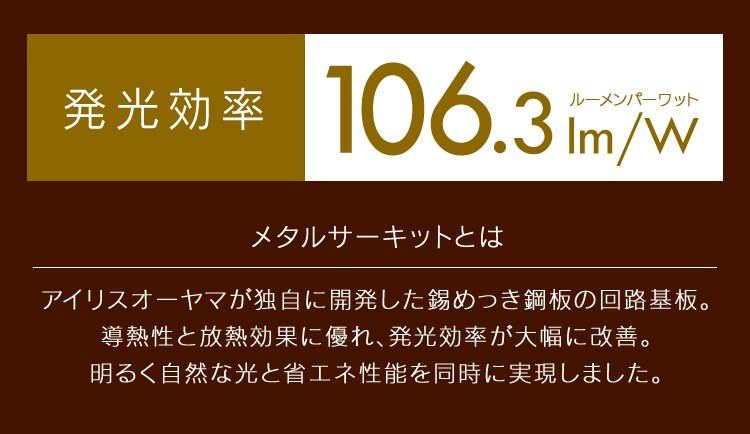 発光効率

106.3 ルーメンパーワット lm/W

メタルサーキットとは

アイリスオーヤマが独自に開発した錫めっき鋼板の回路基板。
導熱性と放熱効果に優れ、発光効率が大幅に改善。
明るく自然な光と省エネ性能を同時に実現しました。